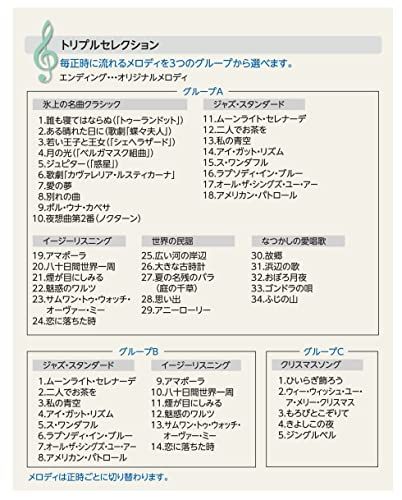 トリプルセレクション

毎正時に流れるメロディを3つのグループから選べます。

エンディング…オリジナルメロディ

グループA

氷上の名曲クラシック

1.誰も寝てはならぬ(「トゥーランドット」)
2.ある晴れた日に(歌劇「蝶々夫人」)
3.若い王子と王女(「シェヘラザード」)
4.月の光(「ベルガマスク組曲」)
5.ジュピター(「惑星」)
6.歌劇「カヴァレリア・ルスティカーナ」
7.愛の夢
8.別れの曲
9.ポル・ウナ・カベサ
10.夜想曲第2番(ノクターン)

ジャズ・スタンダード

11.ムーンライト・セレナーデ
12.二人でお茶を
13.私の青空
14.アイ・ガット・リズム
15.ス・ワンダフル
16.ラプソディ・イン・ブルー
17.オール・ザ・シングズ・ユー・アー
18.アメリカン・パトロール

イージーリスニング

19.アマポーラ
20.八十日間世界一周
21.煙が目にしみる
22.魅惑のワルツ
23.サムワン・トゥ・ウォッチ・オーヴァー・ミー
24.恋に落ちた時

世界の民謡

25.広い河の岸辺
26.大きな古時計
27.夏の名残のバラ(庭の千草)
28.思い出
29.アニーローリー

なつかしの愛唱歌

30.故郷
31.浜辺の歌
32.おぼろ月夜
33.ゴンドラの唄
34.ふじの山

グループB

ジャズ・スタンダード

1.ムーンライト・セレナーデ
2.二人でお茶を
3.私の青空
4.アイ・ガット・リズム
5.ス・ワンダフル
6.ラプソディ・イン・ブルー
7.オール・ザ・シングズ・ユー・アー
8.アメリカン・パトロール

イージーリスニング

9.アマポーラ
10.八十日間世界一周
11.煙が目にしみる
12.魅惑のワルツ
13.サムワン・トゥ・ウォッチ・オーヴァー・ミー
14.恋に落ちた時

グループC

クリスマスソング

1.ひいらぎ飾ろう
2.ウィー・ウィッシュ・ユー・ア・メリー・クリスマス
3.もろびとこぞりて
4.きよしこの夜
5.ジングルベル

メロディは正時ごとに切り替わります。